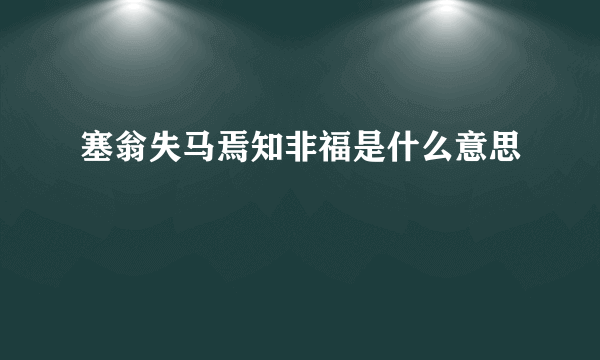 塞翁失马焉知非福是什么意思